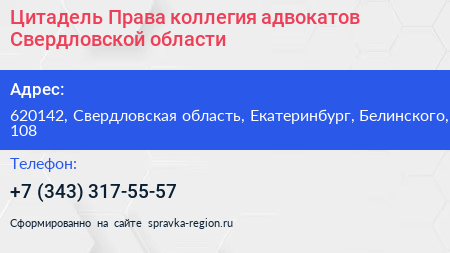 Цитадель Права коллегия адвокатов Свердловской области

Адрес:

620142, Свердловская область, Екатеринбург, Белинского, 108

Телефон:

+7 (343) 317-55-57

Сформированно на сайте spravka-region.ru